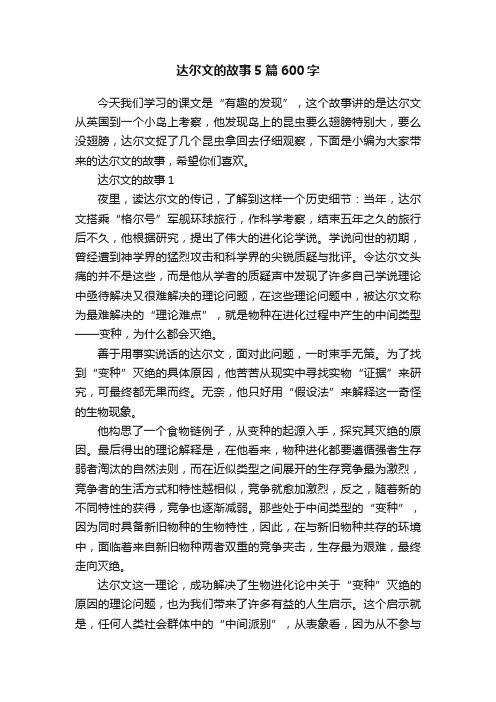 达尔文的故事5篇600字

今天我们学习的课文是“有趣的发现”，这个故事讲的是达尔文从英国到一个小岛上考察，他发现岛上的昆虫要么翅膀特别大，要么没翅膀，达尔文捉了几个昆虫拿回去仔细观察，下面是小编为大家带来的达尔文的故事，希望你们喜欢。

达尔文的故事1

夜里，读达尔文的传记，了解到这样一个历史细节：当年，达尔文搭乘“格尔号”军舰环球旅行，作科学考察，结束五年之久的旅行后不久，他根据研究，提出了伟大的进化论学说。学说问世的初期，曾经遭到神学界的猛烈攻击和科学界的尖锐质疑与批评。令达尔文头痛的并不是这些，而是他从学者的质疑声中发现了许多自己学说理论中亟待解决又很难解决的理论问题，在这些理论问题中，被达尔文称为最难解决的“理论难点”，就是物种在进化过程中产生的中间类型——变种，为什么都会灭绝。

善于用事实说话的达尔文，面对此问题，一时束手无策。为了找到“变种”灭绝的具体原因，他苦苦从现实中寻找实物“证据”来研究，可最终都无果而终。无奈，他只好用“假设法”来解释这一奇怪的生物现象。

他构思了一个食物链例子，从变种的起源入手，探究其灭绝的原因。最后得出的理论解释是，在他看来，物种进化都要遵循强者生存弱者淘汰的自然法则，而在近似类型之间展开的生存竞争最为激烈，竞争者的生活方式和特性越相似，竞争就愈加激烈，反之，随着新的不同特性的获得，竞争也逐渐减弱。那些处于中间类型的“变种”，因为同时具备新旧物种的生物特性，因此，在与新旧物种共存的环境中，面临着来自新旧物种两者双重的竞争夹击，生存最为艰难，最终走向灭绝。

达尔文这一理论，成功解决了生物进化论中关于“变种”灭绝的原因的理论问题，也为我们带来了许多有益的人生启示。这个启示就是，任何人类社会群体中的“中间派别”，从表象看，因为从不参与